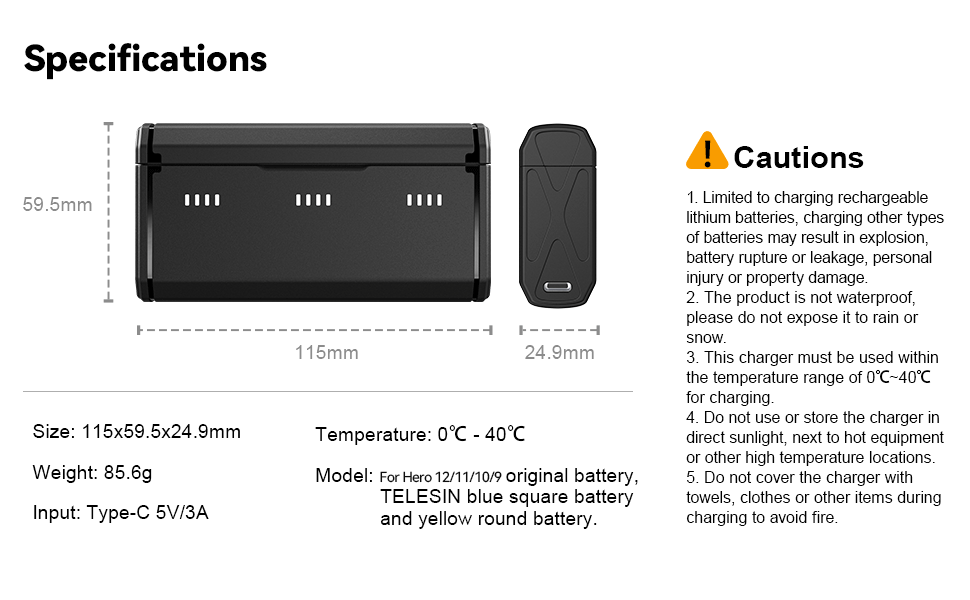 Specifications

59.5mm

115mm

24.9mm

Size: 115x59.5x24.9mm

Weight: 85.6g

Input: Type-C 5V/3A

Temperature: 0℃ - 40℃

Model: For Hero 12/11/10/9 original battery, TELESIN blue square battery and yellow round battery.

Cautions

1. Limited to charging rechargeable lithium batteries, charging other types of batteries may result in explosion, battery rupture or leakage, personal injury or property damage.
2. The product is not waterproof, please do not expose it to rain or snow.
3. This charger must be used within the temperature range of 0℃~40℃ for charging.
4. Do not use or store the charger in direct sunlight, next to hot equipment or other high temperature locations.
5. Do not cover the charger with towels, clothes or other items during charging to avoid fire.